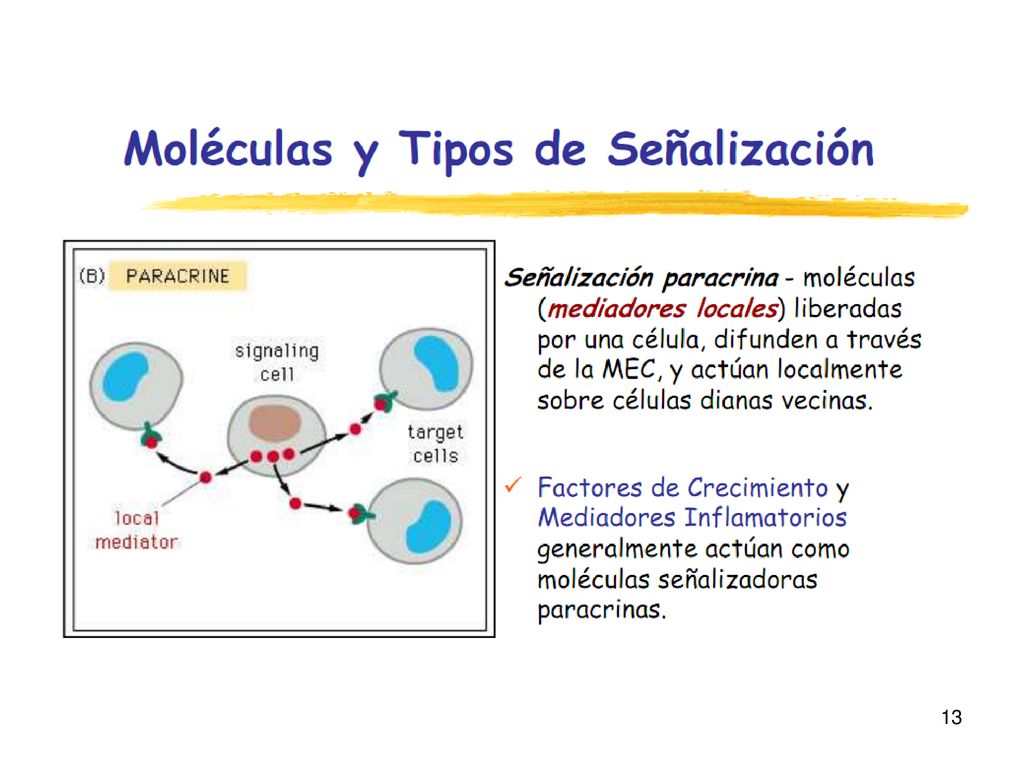 Moléculas y Tipos de Señalización

(B) PARACRINE

signaling cell

target cells

local mediator

Señalización paracrina - moléculas (mediadores locales) liberadas por una célula, difunden a través de la MEC, y actúan localmente sobre células dianas vecinas.

✓ Factores de Crecimiento y Mediadores Inflamatorios generalmente actúan como moléculas señalizadoras paracrinas.

13